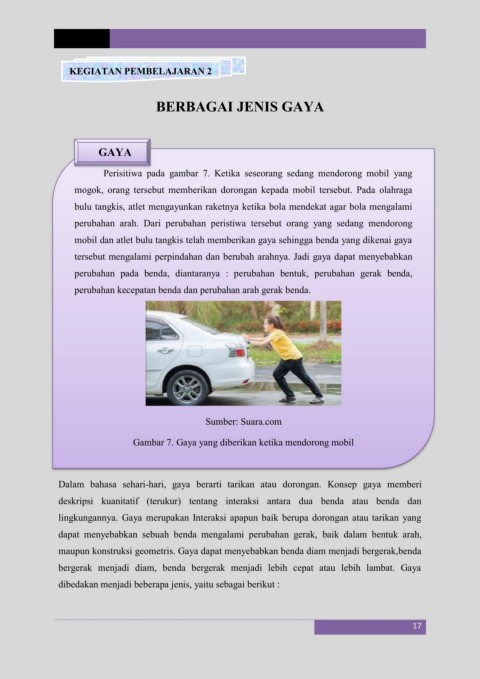 KEGIATAN PEMBELAJARAN 2

BERBAGAI JENIS GAYA

GAYA

Perisitiwa pada gambar 7. Ketika seseorang sedang mendorong mobil yang mogok, orang tersebut memberikan dorongan kepada mobil tersebut. Pada olahraga bulu tangkis, atlet mengayunkan raketnya ketika bola mendekat agar bola mengalami perubahan arah. Dari perubahan peristiwa tersebut orang yang sedang mendorong mobil dan atlet bulu tangkis telah memberikan gaya sehingga benda yang dikenai gaya tersebut mengalami perpindahan dan berubah arahnya. Jadi gaya dapat menyebabkan perubahan pada benda, diantaranya : perubahan bentuk, perubahan gerak benda, perubahan kecepatan benda dan perubahan arah gerak benda.

Sumber: Suara.com

Gambar 7. Gaya yang diberikan ketika mendorong mobil

Dalam bahasa sehari-hari, gaya berarti tarikan atau dorongan. Konsep gaya memberi deskripsi kuanitatif (terukur) tentang interaksi antara dua benda atau benda dan lingkungannya. Gaya merupakan Interaksi apapun baik berupa dorongan atau tarikan yang dapat menyebabkan sebuah benda mengalami perubahan gerak, baik dalam bentuk arah, maupun konstruksi geometris. Gaya dapat menyebabkan benda diam menjadi bergerak,benda bergerak menjadi diam, benda bergerak menjadi lebih cepat atau lebih lambat. Gaya dibedakan menjadi beberapa jenis, yaitu sebagai berikut :

17